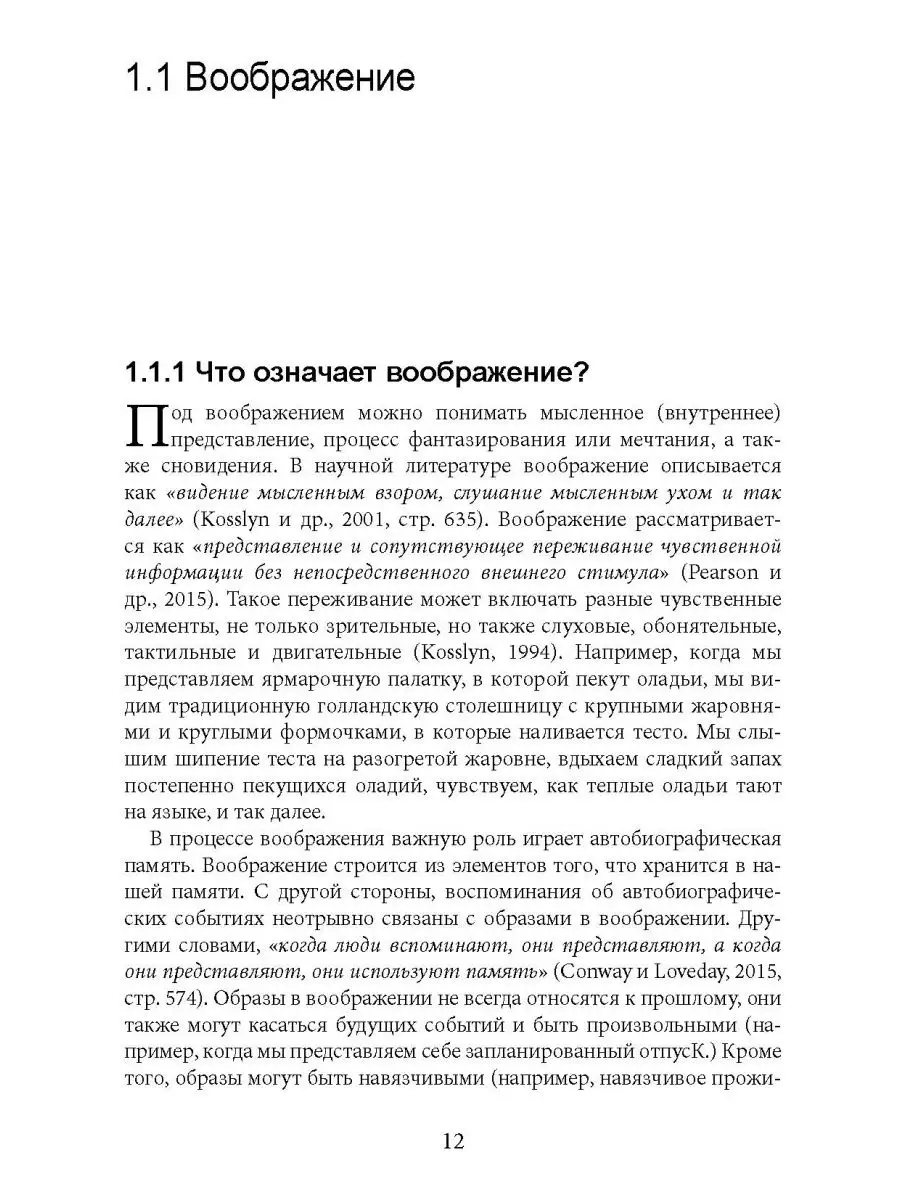 1.1 Воображение

1.1.1 Что означает воображение?

Под воображением можно понимать мысленное (внутреннее) представление, процесс фантазирования или мечтания, а также сновидения. В научной литературе воображение описывается как «видение мысленным взором, слушание мысленным ухом и так далее» (Kosslyn и др., 2001, стр. 635). Воображение рассматривается как «представление и сопутствующее переживание чувственной информации без непосредственного внешнего стимула» (Pearson и др., 2015). Такое переживание может включать разные чувственные элементы, не только зрительные, но также слуховые, обонятельные, тактильные и двигательные (Kosslyn, 1994). Например, когда мы представляем ярмарочную палатку, в которой пекут оладьи, мы видим традиционную голландскую столешницу с крупными жаровнями и круглыми формочками, в которые наливается тесто. Мы слышим шипение теста на разогретой жаровне, вдыхаем сладкий запах постепенно пекущихся оладий, чувствуем, как теплые оладьи тают на языке, и так далее.

В процессе воображения важную роль играет автобиографическая память. Воображение строится из элементов того, что хранится в нашей памяти. С другой стороны, воспоминания об автобиографических событиях неотрывно связаны с образами в воображении. Другими словами, «когда люди вспоминают, они представляют, а когда они представляют, они используют память» (Conway и Loveday, 2015, стр. 574). Образы в воображении не всегда относятся к прошлому, они также могут касаться будущих событий и быть произвольными (например, когда мы представляем себе запланированный отпусК.) Кроме того, образы могут быть навязчивыми (например, навязчивое прожи-

12